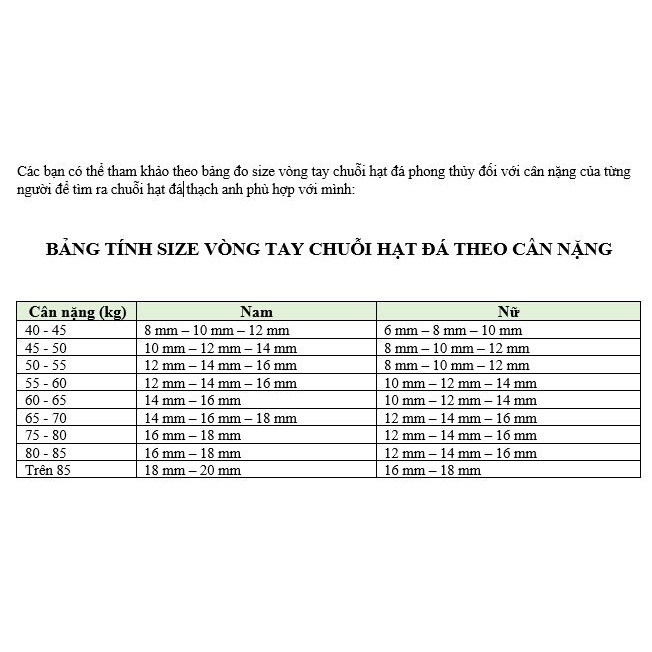 Các bạn có thể tham khảo theo bảng đo size vòng tay chuỗi hạt đá phong thủy đối với cân nặng của từng người để tìm ra chuỗi hạt đá thạch anh phù hợp với mình:

BẢNG TÍNH SIZE VÒNG TAY CHUỖI HẠT ĐÁ THEO CÂN NẶNG

| Cân nặng (kg) | Nam | Nữ |
|---|---|---|
| 40 - 45 | 8 mm – 10 mm – 12 mm | 6 mm – 8 mm – 10 mm |
| 45 - 50 | 10 mm – 12 mm – 14 mm | 8 mm – 10 mm – 12 mm |
| 50 - 55 | 12 mm – 14 mm – 16 mm | 8 mm – 10 mm – 12 mm |
| 55 - 60 | 12 mm – 14 mm – 16 mm | 10 mm – 12 mm – 14 mm |
| 60 - 65 | 14 mm – 16 mm | 10 mm – 12 mm – 14 mm |
| 65 - 70 | 14 mm – 16 mm – 18 mm | 12 mm – 14 mm – 16 mm |
| 75 - 80 | 16 mm – 18 mm | 12 mm – 14 mm – 16 mm |
| 80 - 85 | 16 mm – 18 mm | 12 mm – 14 mm – 16 mm |
| Trên 85 | 18 mm – 20 mm | 16 mm – 18 mm |